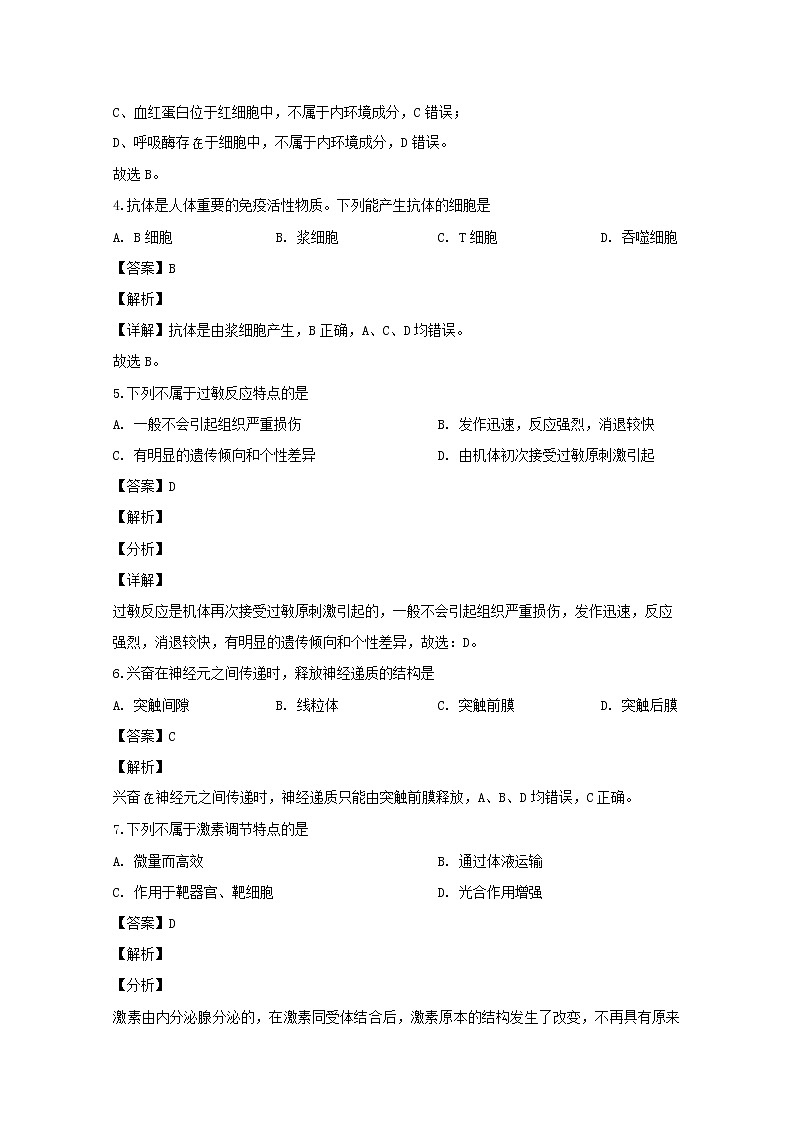 C、血红蛋白位于红细胞中，不属于内环境成分，C 错误；

D、呼吸酶存在于细胞中，不属于内环境成分，D 错误。

故选 B。

4.抗体是人体重要的免疫活性物质。下列能产生抗体的细胞是

A. B 细胞　　B. 浆细胞　　C. T 细胞　　D. 吞噬细胞

【答案】B

【解析】

【详解】抗体是由浆细胞产生，B 正确，A、C、D 均错误。

故选 B。

5.下列不属于过敏反应特点的是

A. 一般不会引起组织严重损伤　　B. 发作迅速，反应强烈，消退较快

C. 有明显的遗传倾向和个性差异　　D. 由机体初次接受过敏原刺激引起

【答案】D

【解析】

【分析】

【详解】

过敏反应是机体再次接受过敏原刺激引起的，一般不会引起组织严重损伤，发作迅速，反应强烈，消退较快，有明显的遗传倾向和个性差异，故选：D。

6.兴奋在神经元之间传递时，释放神经递质的结构是

A. 突触间隙　　B. 线粒体　　C. 突触前膜　　D. 突触后膜

【答案】C

【解析】

兴奋在神经元之间传递时，神经递质只能由突触前膜释放，A、B、D 均错误，C 正确。

7.下列不属于激素调节特点的是

A. 微量而高效　　B. 通过体液运输

C. 作用于靶器官、靶细胞　　D. 光合作用增强

【答案】D

【解析】

【分析】

激素由内分泌腺分泌的，在激素同受体结合后，激素原本的结构发生了改变，不再具有原来